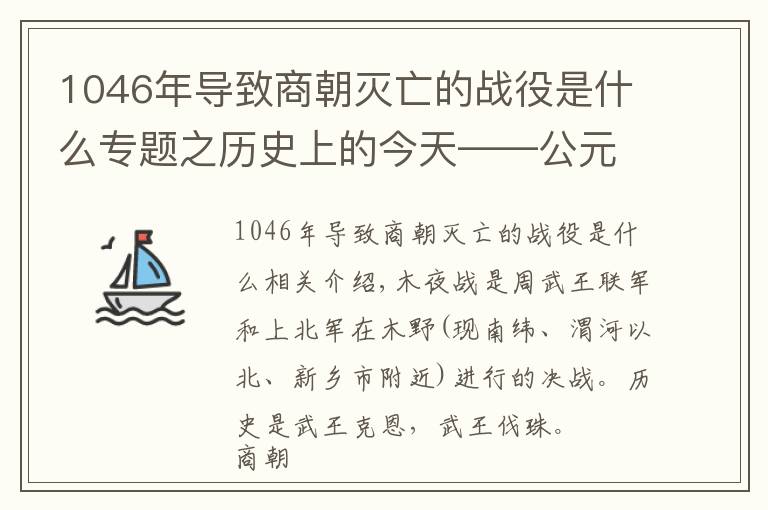 1046年导致商朝灭亡的战役是什么专题之历史上的今天——公元

1046年导致商朝灭亡的战役是什么相关介绍，木夜战是周武王联军和上北军在木野(现南纬、渭河以北、新乡市附近)进行的决战。历史是武王克恩，武王伐珠。
商朝